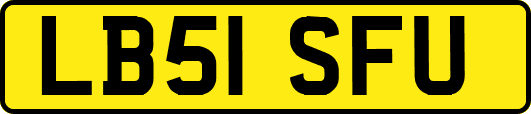 LB51 SFU